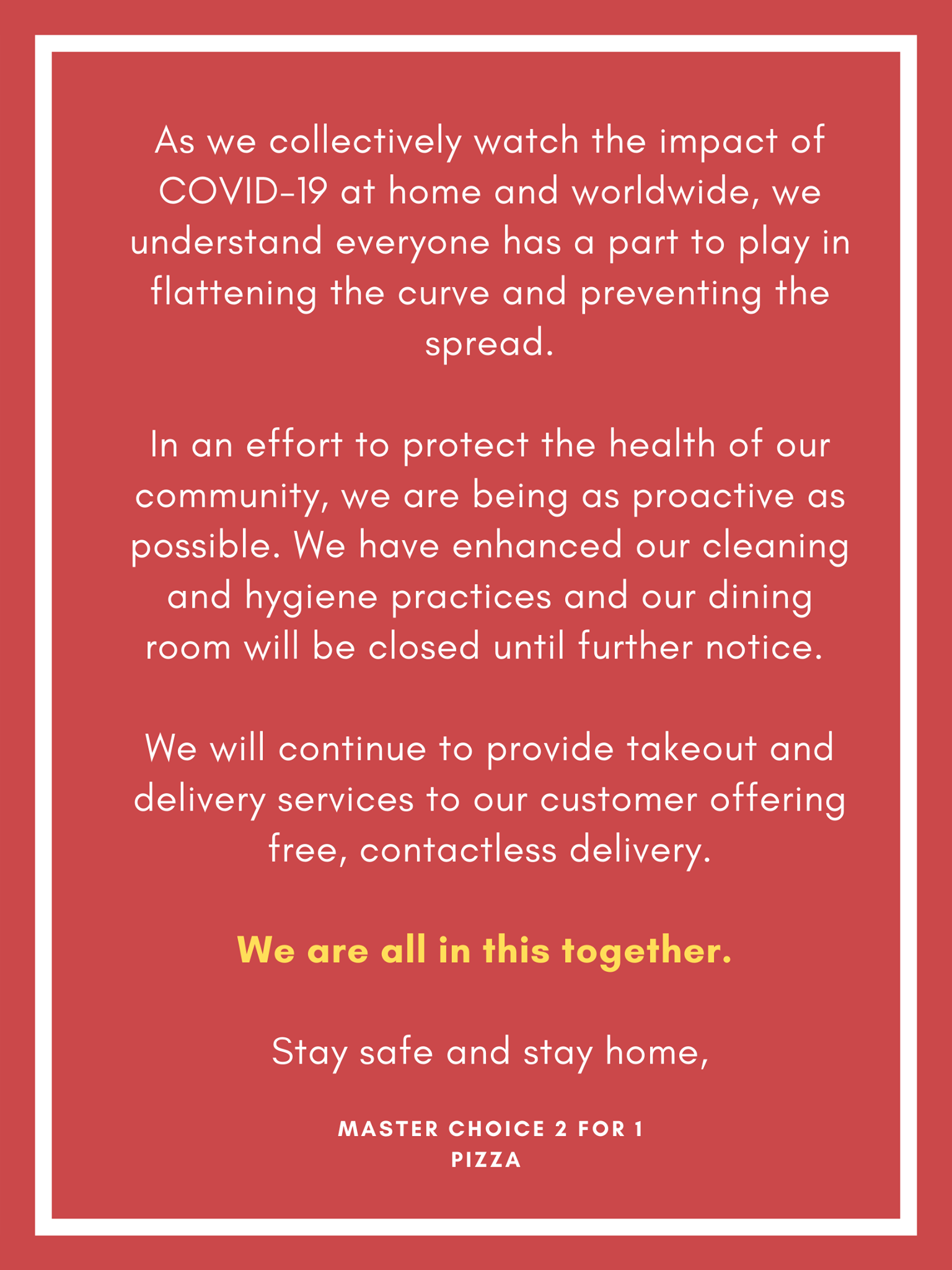 As we collectively watch the impact of COVID-19 at home and worldwide, we understand everyone has a part to play in flattening the curve and preventing the spread.

In an effort to protect the health of our community, we are being as proactive as possible. We have enhanced our cleaning and hygiene practices and our dining room will be closed until further notice.

We will continue to provide takeout and delivery services to our customer offering free, contactless delivery.

We are all in this together.

Stay safe and stay home,

MASTER CHOICE 2 FOR 1 PIZZA